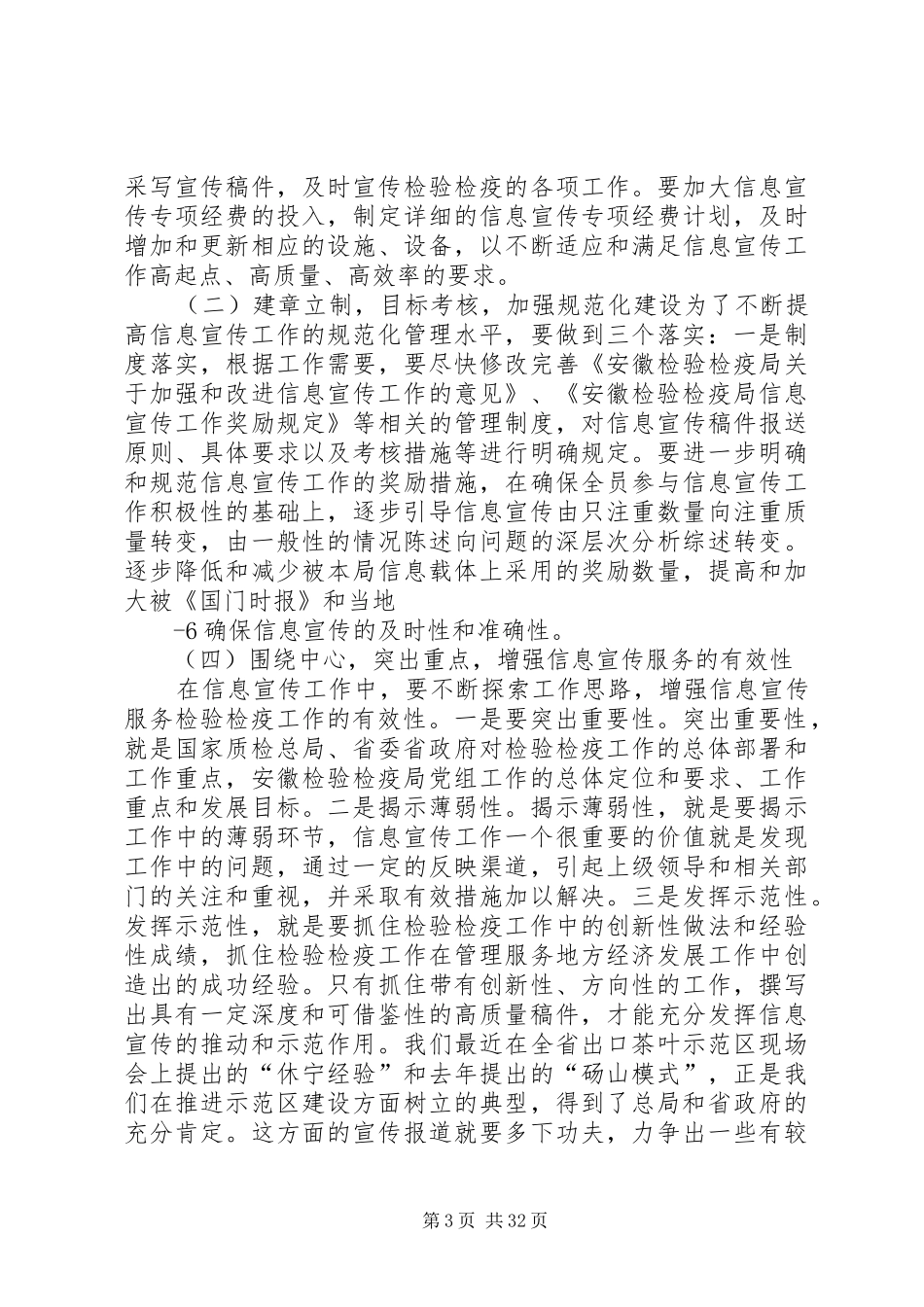 采写宣传稿件，及时宣传检验检疫的各项工作。要加大信息宣传专项经费的投入，制定详细的信息宣传专项经费计划，及时增加和更新相应的设施、设备，以不断适应和满足信息宣传工作高起点、高质量、高效率的要求。

（二）建章立制，目标考核，加强规范化建设为了不断提高信息宣传工作的规范化管理水平，要做到三个落实：一是制度落实，根据工作需要，要尽快修改完善《安徽检验检疫局关于加强和改进信息宣传工作的意见》、《安徽检验检疫局信息宣传工作奖励规定》等相关的管理制度，对信息宣传稿件报送原则、具体要求以及考核措施等进行明确规定。要进一步明确和规范信息宣传工作的奖励措施，在确保全员参与信息宣传工作积极性的基础上，逐步引导信息宣传由只注重数量向注重质量转变，由一般性的情况陈述向问题的深层次分析综述转变。逐步降低和减少被本局信息载体上采用的奖励数量，提高和加大被《国门时报》和当地

-6 确保信息宣传的及时性和准确性。

（四）围绕中心，突出重点，增强信息宣传服务的有效性

在信息宣传工作中，要不断探索工作思路，增强信息宣传服务检验检疫工作的有效性。一是要突出重要性。突出重要性，就是国家质检总局、省委省政府对检验检疫工作的总体部署和工作重点，安徽检验检疫局党组工作的总体定位和要求、工作重点和发展目标。二是揭示薄弱性。揭示薄弱性，就是要揭示工作中的薄弱环节，信息宣传工作一个很重要的价值就是发现工作中的问题，通过一定的反映渠道，引起上级领导和相关部门的关注和重视，并采取有效措施加以解决。三是发挥示范性。发挥示范性，就是要抓住检验检疫工作中的创新性做法和经验性成绩，抓住检验检疫工作在管理服务地方经济发展工作中创造出的成功经验。只有抓住带有创新性、方向性的工作，撰写出具有一定深度和可借鉴性的高质量稿件，才能充分发挥信息宣传的推动和示范作用。我们最近在全省出口茶叶示范区现场会上提出的“休宁经验”和去年提出的“砀山模式”，正是我们在推进示范区建设方面树立的典型，得到了总局和省政府的充分肯定。这方面的宣传报道就要多下功夫，力争出一些有较

第 3 页 共 32 页